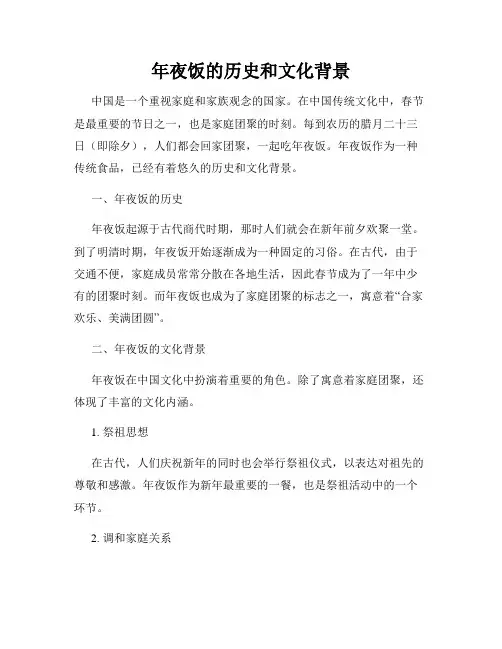 年夜饭的历史和文化背景

中国是一个重视家庭和家族观念的国家。在中国传统文化中，春节是最重要的节日之一，也是家庭团聚的时刻。每到农历的腊月二十三日（即除夕），人们都会回家团聚，一起吃年夜饭。年夜饭作为一种传统食品，已经有着悠久的历史和文化背景。

一、年夜饭的历史

年夜饭起源于古代商代时期，那时人们就会在新年前夕欢聚一堂。到了明清时期，年夜饭开始逐渐成为一种固定的习俗。在古代，由于交通不便，家庭成员常常分散在各地生活，因此春节成为了一年中少有的团聚时刻。而年夜饭也成为了家庭团聚的标志之一，寓意着“合家欢乐、美满团圆”。

二、年夜饭的文化背景

年夜饭在中国文化中扮演着重要的角色。除了寓意着家庭团聚，还体现了丰富的文化内涵。

1. 祭祖思想

在古代，人们庆祝新年的同时也会举行祭祖仪式，以表达对祖先的尊敬和感激。年夜饭作为新年最重要的一餐，也是祭祖活动中的一个环节。

2. 调和家庭关系